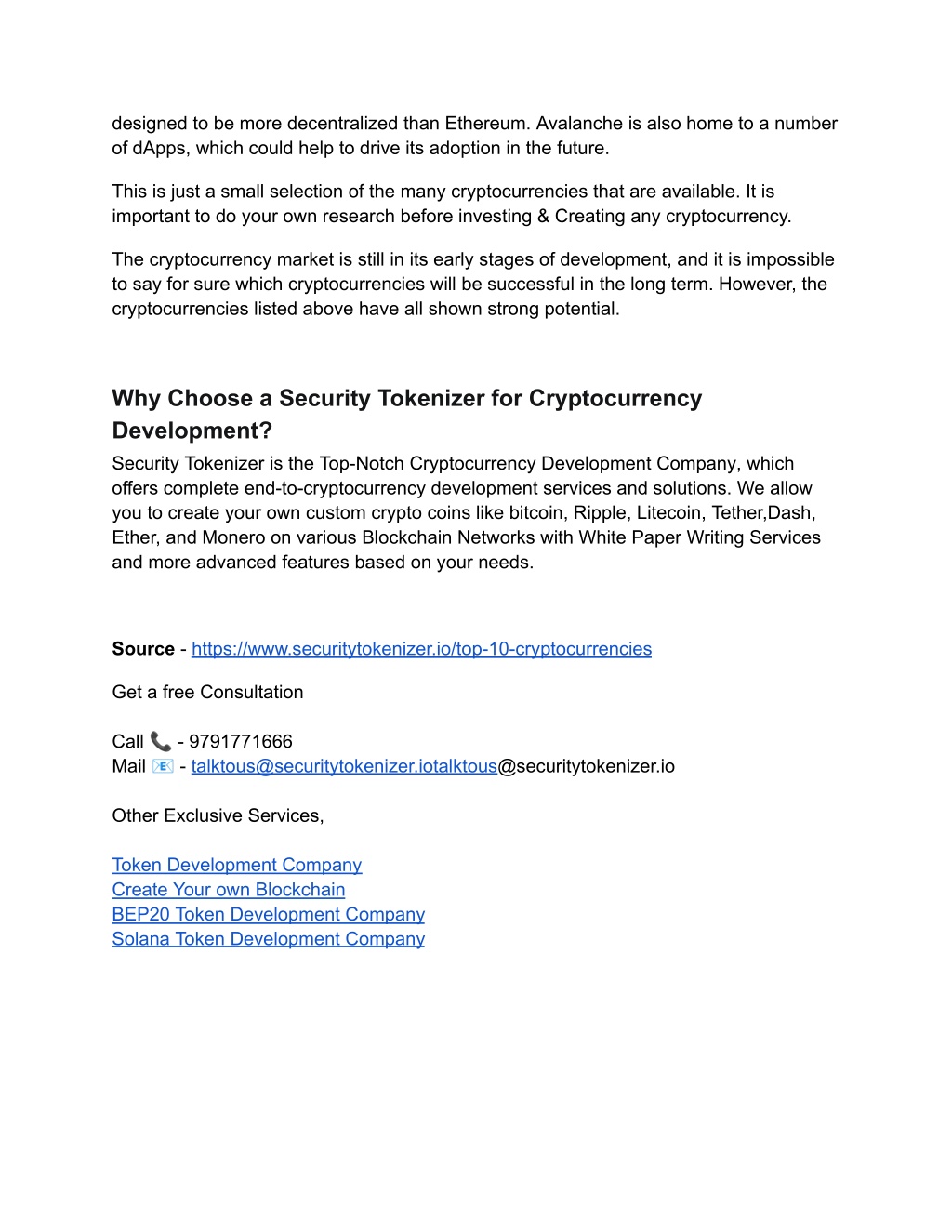 designed to be more decentralized than Ethereum. Avalanche is also home to a number of dApps, which could help to drive its adoption in the future.

This is just a small selection of the many cryptocurrencies that are available. It is important to do your own research before investing & Creating any cryptocurrency.

The cryptocurrency market is still in its early stages of development, and it is impossible to say for sure which cryptocurrencies will be successful in the long term. However, the cryptocurrencies listed above have all shown strong potential.

Why Choose a Security Tokenizer for Cryptocurrency Development?

Security Tokenizer is the Top-Notch Cryptocurrency Development Company, which offers complete end-to-cryptocurrency development services and solutions. We allow you to create your own custom crypto coins like bitcoin, Ripple, Litecoin, Tether,Dash, Ether, and Monero on various Blockchain Networks with White Paper Writing Services and more advanced features based on your needs.

Source - https://www.securitytokenizer.io/top-10-cryptocurrencies

Get a free Consultation

Call 📞 - 9791771666
Mail 📧 - talktous@securitytokenizer.iotalktous@securitytokenizer.io

Other Exclusive Services,

Token Development Company
Create Your own Blockchain
BEP20 Token Development Company
Solana Token Development Company